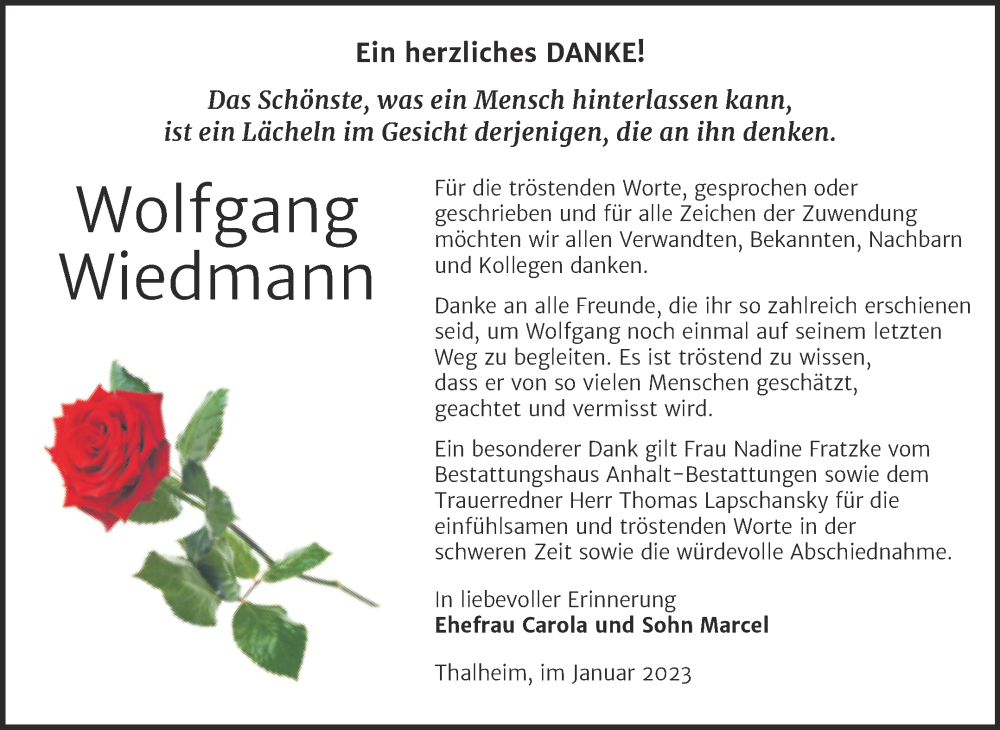 Ein herzliches DANKE!

Das Schönste, was ein Mensch hinterlassen kann, ist ein Lächeln im Gesicht derjenigen, die an ihn denken.

Wolfgang Wiedmann

Für die tröstenden Worte, gesprochen oder geschrieben und für alle Zeichen der Zuwendung möchten wir allen Verwandten, Bekannten, Nachbarn und Kollegen danken.

Danke an alle Freunde, die ihr so zahlreich erschienen seid, um Wolfgang noch einmal auf seinem letzten Weg zu begleiten. Es ist tröstend zu wissen, dass er von so vielen Menschen geschätzt, geachtet und vermisst wird.

Ein besonderer Dank gilt Frau Nadine Fratzke vom Bestattungshaus Anhalt-Bestattungen sowie dem Trauerredner Herr Thomas Lapschansky für die einfühlsamen und tröstenden Worte in der schweren Zeit sowie die würdevolle Abschiednahme.

In liebevoller Erinnerung
Ehefrau Carola und Sohn Marcel

Thalheim, im Januar 2023